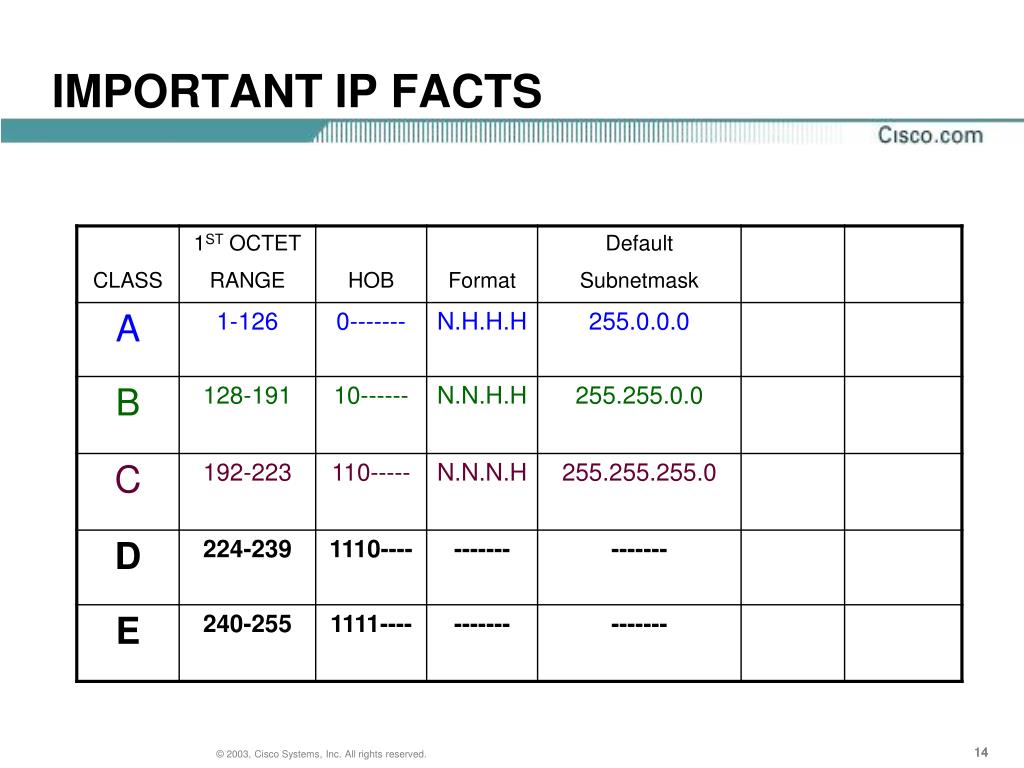 IMPORTANT IP FACTS

Cisco.com

| CLASS | $1^{ST}$ OCTET RANGE | HOB | Format | Default Subnetmask | | |
|---|---|---|---|---|---|---|
| A | 1-126 | 0------- | N.H.H.H | 255.0.0.0 | | |
| B | 128-191 | 10------ | N.N.H.H | 255.255.0.0 | | |
| C | 192-223 | 110----- | N.N.N.H | 255.255.255.0 | | |
| D | 224-239 | 1110---- | ------- | ------- | | |
| E | 240-255 | 1111---- | ------- | ------- | | |

© 2003, Cisco Systems, Inc. All rights reserved.

14